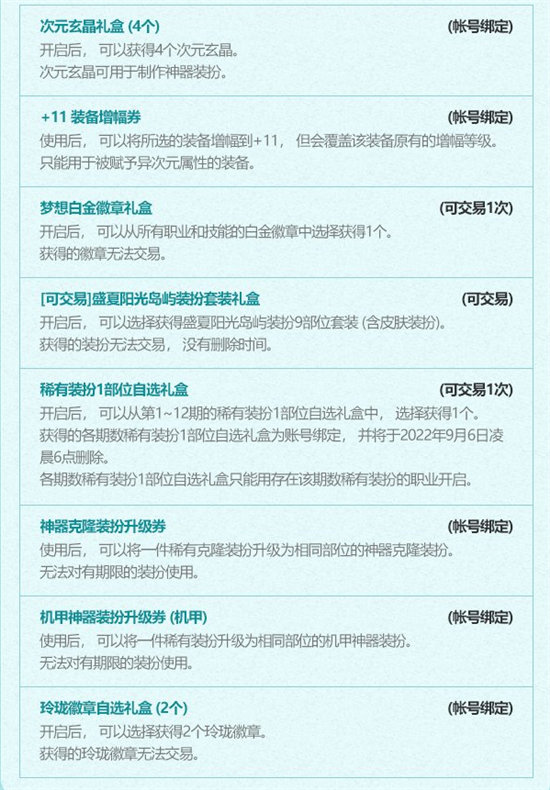 次元玄晶礼盒 (4个) (帐号绑定)
开启后， 可以获得4个次元玄晶。
次元玄晶可用于制作神器装扮。

+11 装备增幅券 (帐号绑定)
使用后， 可以将所选的装备增幅到+11， 但会覆盖该装备原有的增幅等级。
只能用于被赋予异次元属性的装备。

梦想白金徽章礼盒 (可交易1次)
开启后， 可以从所有职业和技能的白金徽章中选择获得1个。
获得的徽章无法交易。

[可交易]盛夏阳光岛屿装扮套装礼盒 (可交易)
开启后， 可以选择获得盛夏阳光岛屿装扮9部位套装 (含皮肤装扮)。
获得的装扮无法交易， 没有删除时间。

稀有装扮1部位自选礼盒 (可交易1次)
开启后， 可以从第1~12期的稀有装扮1部位自选礼盒中， 选择获得1个。
获得的各期数稀有装扮1部位自选礼盒为账号绑定， 并将于2022年9月6日凌晨6点删除。
各期数稀有装扮1部位自选礼盒只能用存在该期数稀有装扮的职业开启。

神器克隆装扮升级券 (帐号绑定)
使用后， 可以将一件稀有克隆装扮升级为相同部位的神器克隆装扮。
无法对有期限的装扮使用。

机甲神器装扮升级券 (机甲) (帐号绑定)
使用后， 可以将一件稀有装扮升级为相同部位的机甲神器装扮。
无法对有期限的装扮使用。

玲珑徽章自选礼盒 (2个) (帐号绑定)
开启后， 可以选择获得2个玲珑徽章。
获得的玲珑徽章无法交易。